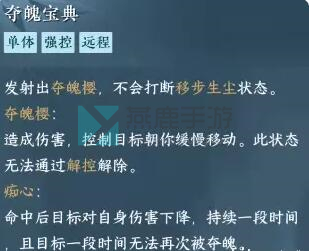 夺魄宝典

单体 强控 远程

发射出夺魄樱，不会打断移步生尘状态。

夺魄樱：

造成伤害，控制目标朝你缓慢移动。此状态无法通过解控解除。

痴心：

命中后目标对自身伤害下降，持续一段时间，且目标一段时间无法再次被夺魄。

燕鹿手游